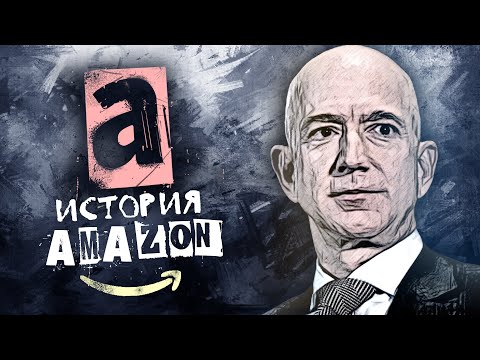 a

ИСТОРИЯ
AMAZON